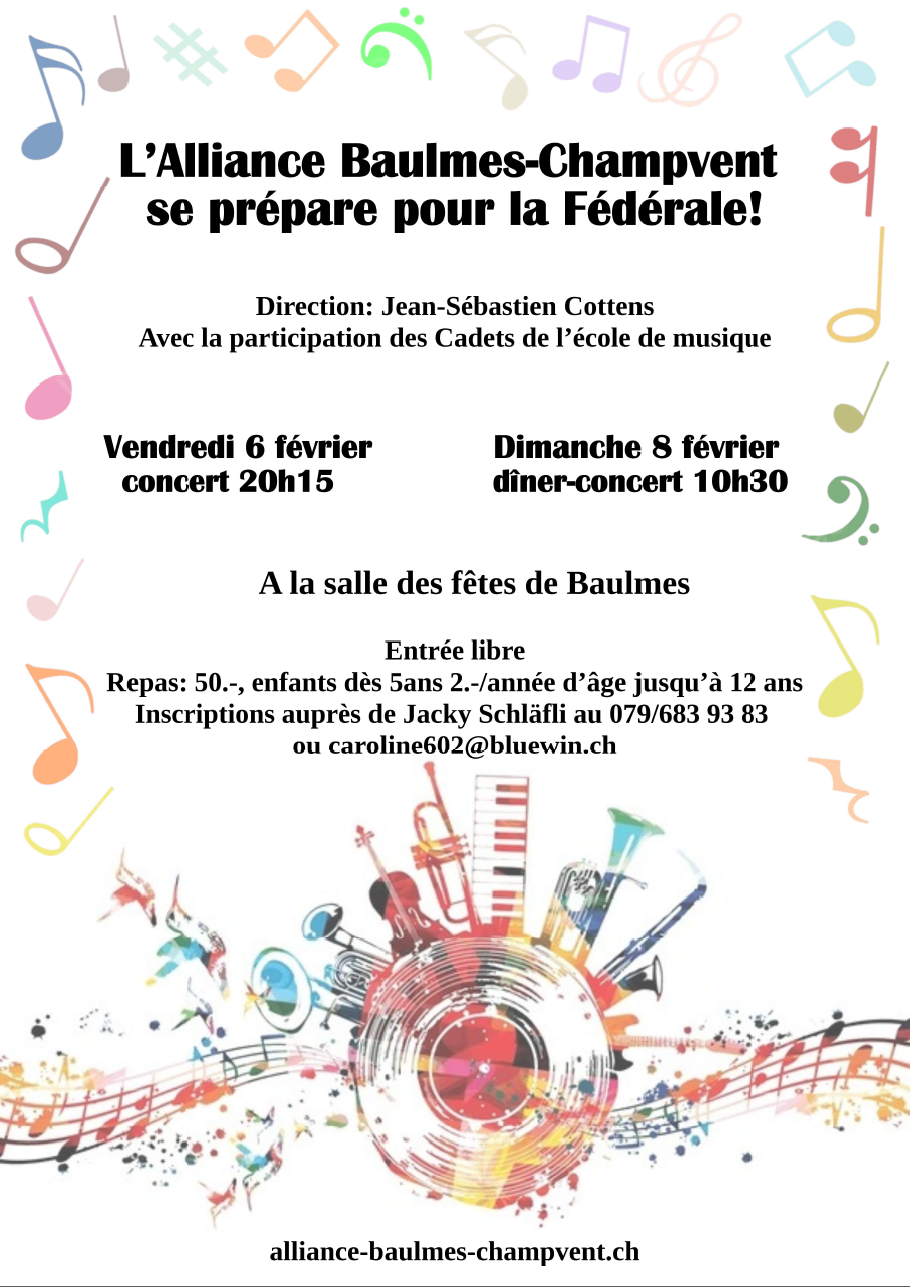 L'Alliance Baulmes-Champvent
se prépare pour la Fédérale!

Direction: Jean-Sébastien Cottens
Avec la participation des Cadets de l'école de musique

Vendredi 6 février
concert 20h15

Dimanche 8 février
dîner-concert 10h30

A la salle des fêtes de Baulmes

Entrée libre
Repas: 50.-, enfants dès 5ans 2.-/année d'âge jusqu'à 12 ans
Inscriptions auprès de Jacky Schläfli au 079/683 93 83
ou caroline602@bluewin.ch

alliance-baulmes-champvent.ch